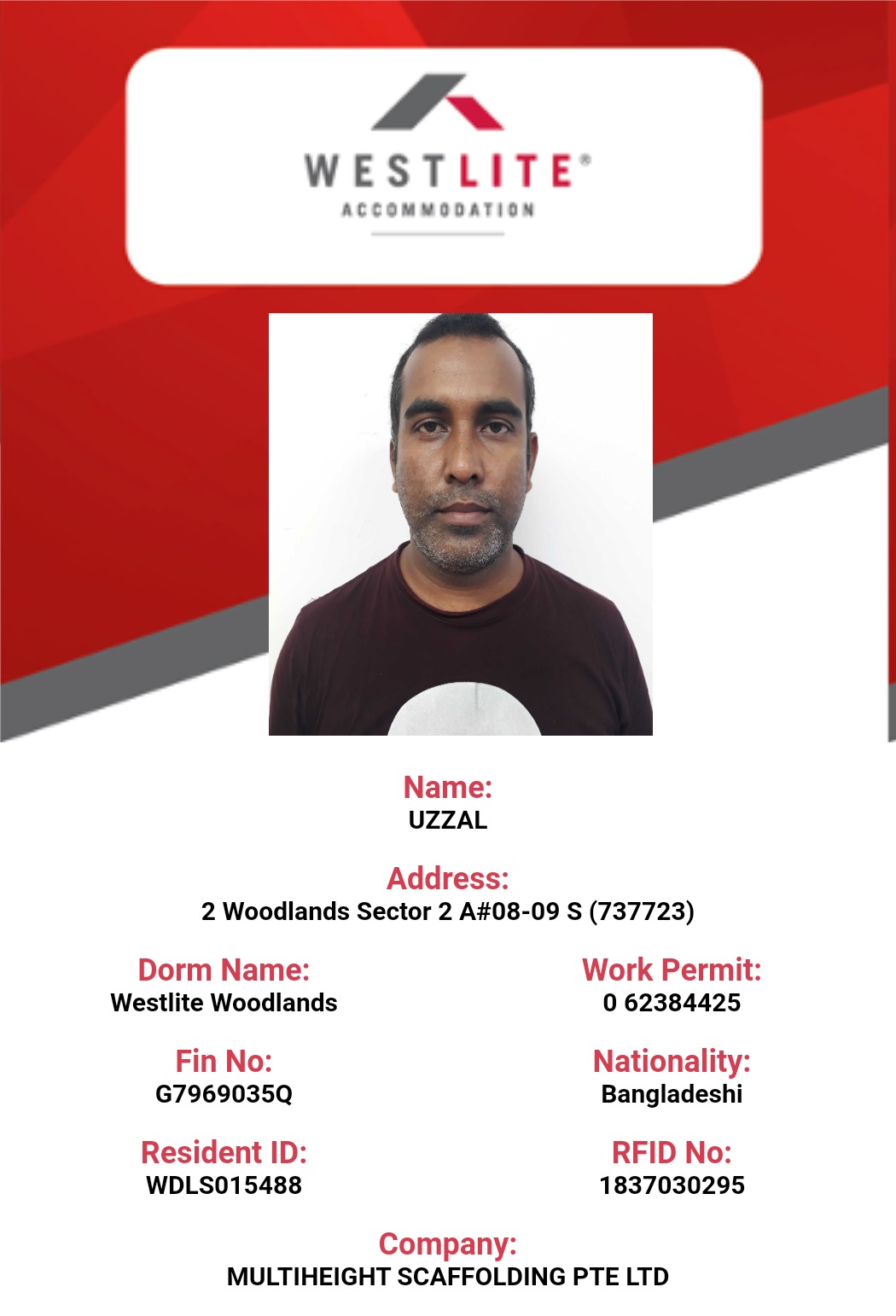 WESTLITE®
ACCOMMODATION

Name:
UZZAL

Address:
2 Woodlands Sector 2 A#08-09 S (737723)

Dorm Name:
Westlite Woodlands

Fin No:
G7969035Q

Resident ID:
WDLS015488

Work Permit:
0 62384425

Nationality:
Bangladeshi

RFID No:
1837030295

Company:
MULTIHEIGHT SCAFFOLDING PTE LTD